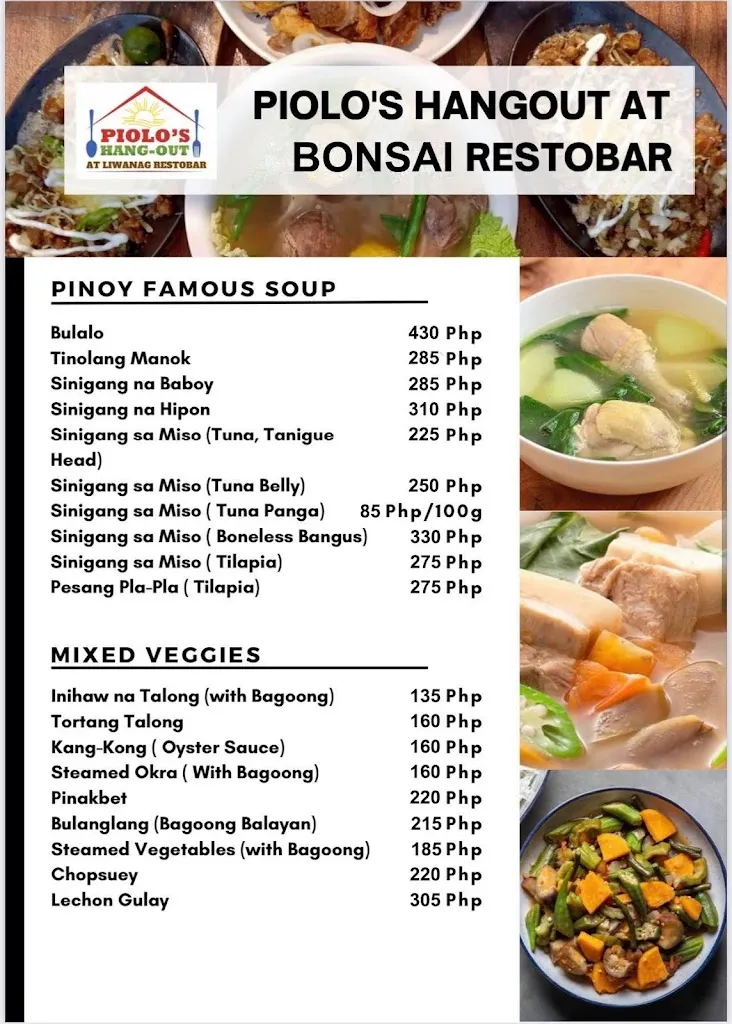 PIOLO'S HANG-OUT AT LIWANAG RESTOBAR

PIOLO'S HANGOUT AT BONSAI RESTOBAR

PINOY FAMOUS SOUP

| | |
|---|---|
| Bulalo | 430 Php |
| Tinolang Manok | 285 Php |
| Sinigang na Baboy | 285 Php |
| Sinigang na Hipon | 310 Php |
| Sinigang sa Miso (Tuna, Tanigue Head) | 225 Php |
| Sinigang sa Miso (Tuna Belly) | 250 Php |
| Sinigang sa Miso ( Tuna Panga) | 85 Php/100g |
| Sinigang sa Miso ( Boneless Bangus) | 330 Php |
| Sinigang sa Miso ( Tilapia) | 275 Php |
| Pesang Pla-Pla ( Tilapia) | 275 Php |

MIXED VEGGIES

| | |
|---|---|
| Inihaw na Talong (with Bagoong) | 135 Php |
| Tortang Talong | 160 Php |
| Kang-Kong ( Oyster Sauce) | 160 Php |
| Steamed Okra ( With Bagoong) | 160 Php |
| Pinakbet | 220 Php |
| Bulanglang (Bagoong Balayan) | 215 Php |
| Steamed Vegetables (with Bagoong) | 185 Php |
| Chopsuey | 220 Php |
| Lechon Gulay | 305 Php |